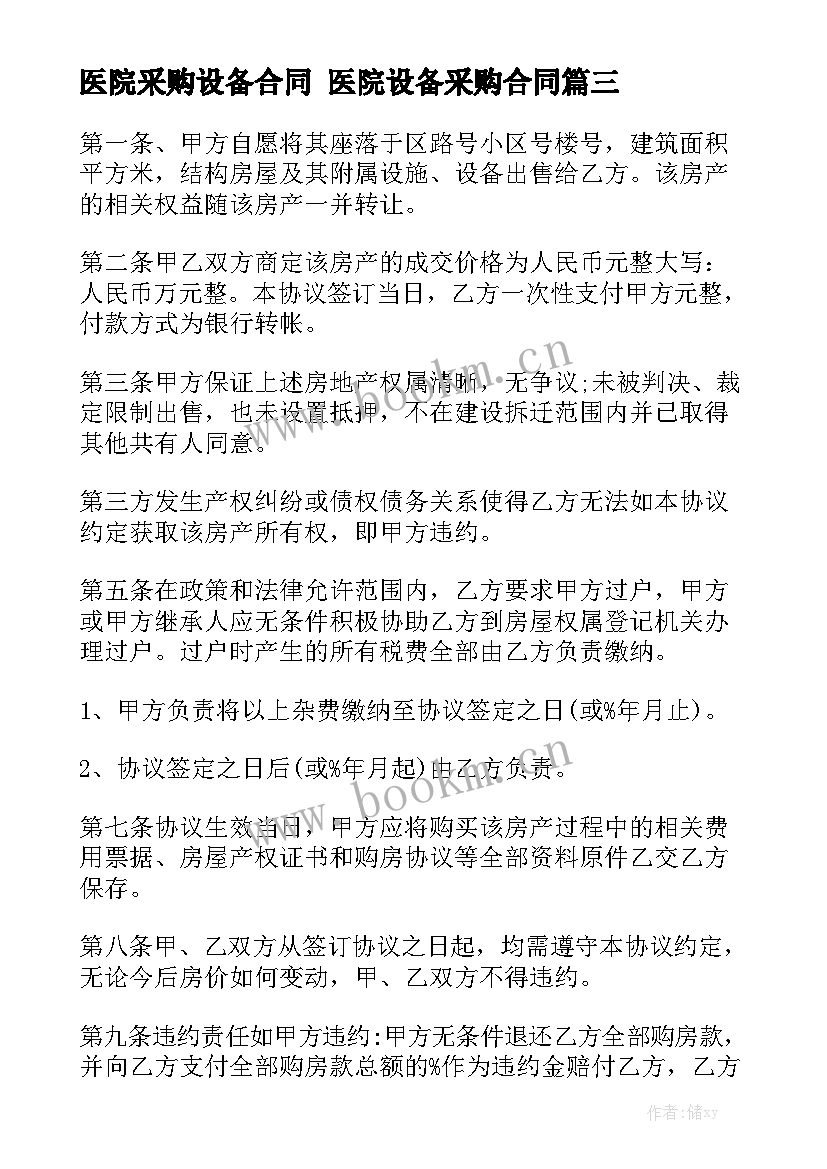 医院采购设备合同 医院设备采购合同篇三

第一条、甲方自愿将其座落于区路号小区号楼号，建筑面积平方米，结构房屋及其附属设施、设备出售给乙方。该房产的相关权益随该房产一并转让。

第二条甲乙双方商定该房产的成交价格为人民币元整大写：人民币万元整。本协议签订当日，乙方一次性支付甲方元整，付款方式为银行转帐。

第三条甲方保证上述房地产权属清晰，无争议;未被判决、裁定限制出售，也未设置抵押，不在建设拆迁范围内并已取得其他共有人同意。

第三方发生产权纠纷或债权债务关系使得乙方无法如本协议约定获取该房产所有权，即甲方违约。

第五条在政策和法律允许范围内，乙方要求甲方过户，甲方或甲方继承人应无条件积极协助乙方到房屋权属登记机关办理过户。过户时产生的所有税费全部由乙方负责缴纳。

1、甲方负责将以上杂费缴纳至协议签定之日(或%年月止)。

2、协议签定之日后(或%年月起)由乙方负责。

第七条协议生效当日，甲方应将购买该房产过程中的相关费用票据、房屋产权证书和购房协议等全部资料原件乙交乙方保存。

第八条甲、乙双方从签订协议之日起，均需遵守本协议约定，无论今后房价如何变动，甲、乙双方不得违约。

第九条违约责任如甲方违约:甲方无条件退还乙方全部购房款，并向乙方支付全部购房款总额的%作为违约金赔付乙方，乙方

www.bookm.cn

www.bookm.cn

作者：储xy